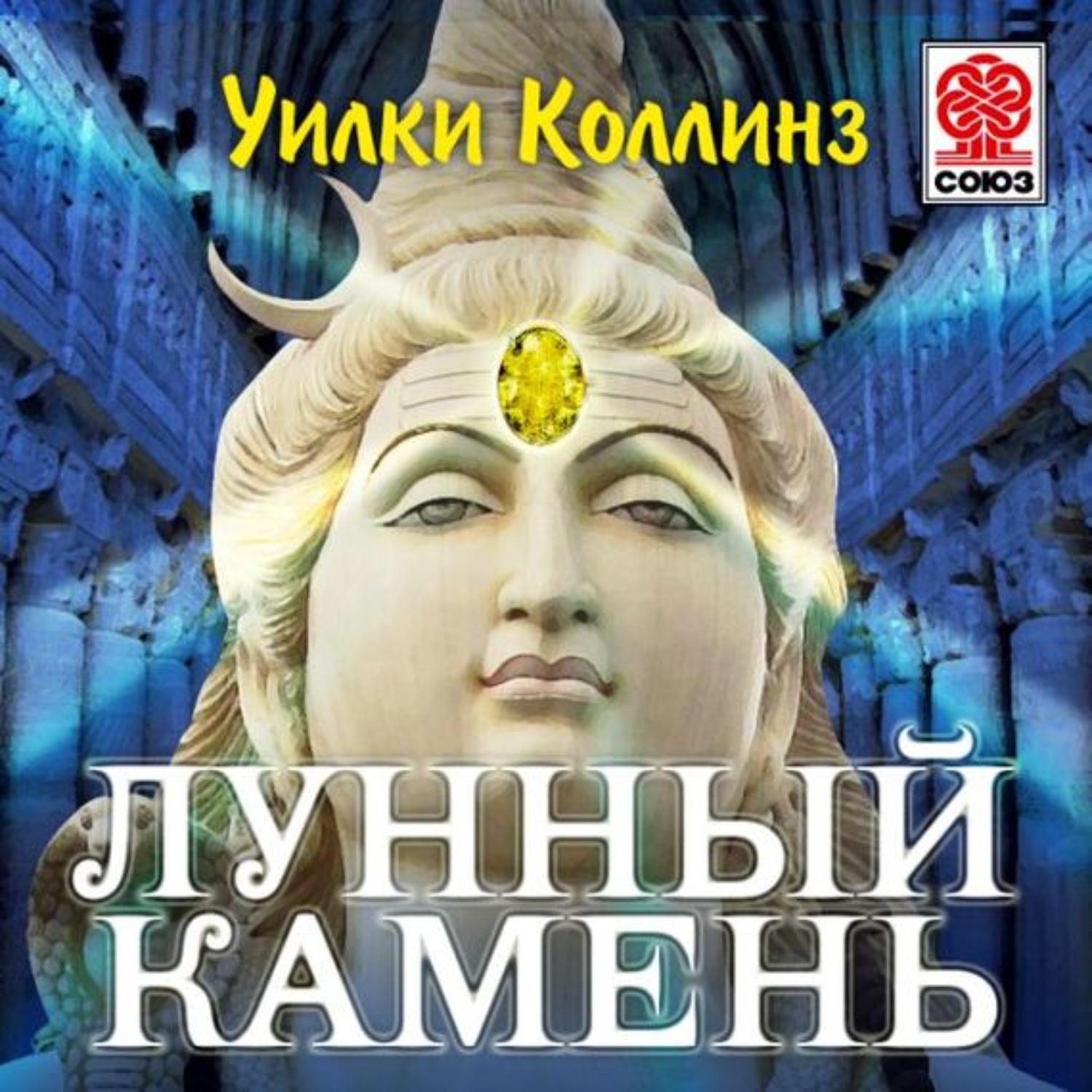 Уилки Коллинз

СОЮЗ

ЛУННЫЙ КАМЕНЬ